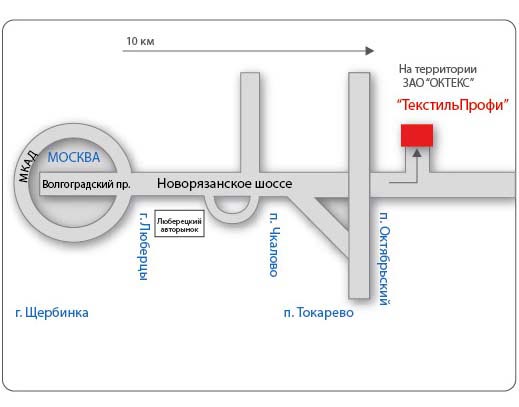 10 км

На территории
ЗАО "ОКТЕКС"

"ТекстильПрофи"

МКАД

МОСКВА

Волгоградский пр.

Новорязанское шоссе

г. Люберцы

Люберецкий авторынок

п. Чкалово

п. Октябрьский

г. Щербинка

п. Токарево